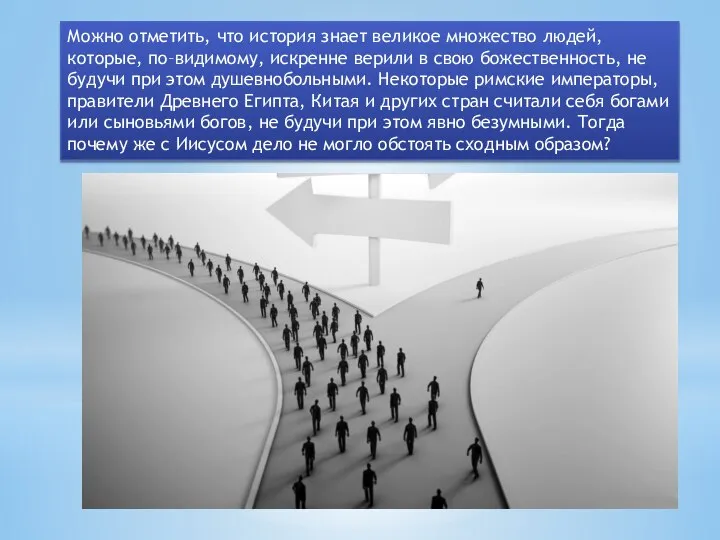 Можно отметить, что история знает великое множество людей, которые, по–видимому, искренне верили в свою божественность, не будучи при этом душевнобольными. Некоторые римские императоры, правители Древнего Египта, Китая и других стран считали себя богами или сыновьями богов, не будучи при этом явно безумными. Тогда почему же с Иисусом дело не могло обстоять сходным образом?